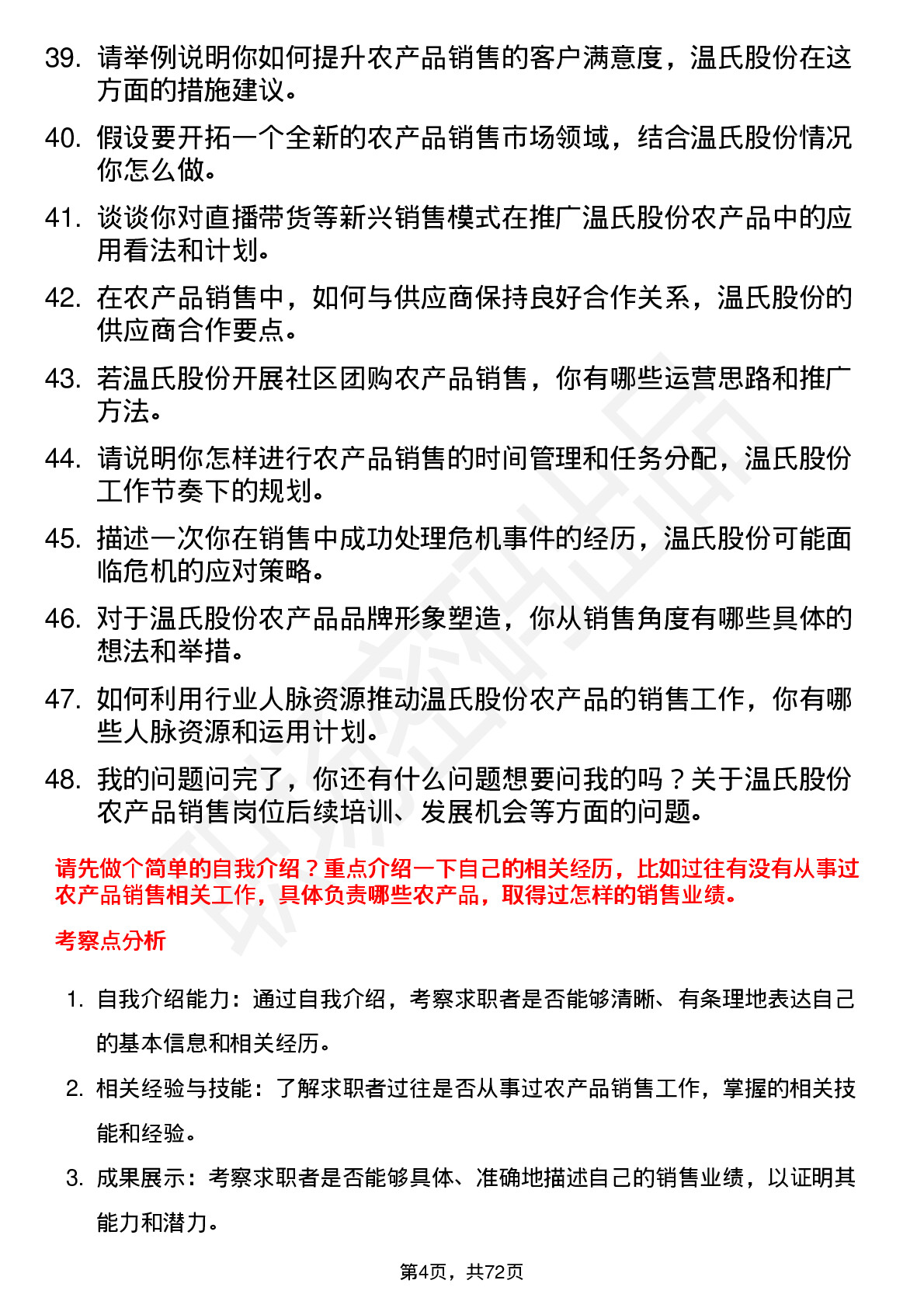 39. 请举例说明你如何提升农产品销售的客户满意度，温氏股份在这方面的措施建议。

40. 假设要开拓一个全新的农产品销售市场领域，结合温氏股份情况你怎么做。

41. 谈谈你对直播带货等新兴销售模式在推广温氏股份农产品中的应用看法和计划。

42. 在农产品销售中，如何与供应商保持良好合作关系，温氏股份的供应商合作要点。

43. 若温氏股份开展社区团购农产品销售，你有哪些运营思路和推广方法。

44. 请说明你怎样进行农产品销售的时间管理和任务分配，温氏股份工作节奏下的规划。

45. 描述一次你在销售中成功处理危机事件的经历，温氏股份可能面临危机的应对策略。

46. 对于温氏股份农产品品牌形象塑造，你从销售角度有哪些具体的想法和举措。

47. 如何利用行业人脉资源推动温氏股份农产品的销售工作，你有哪些人脉资源和运用计划。

48. 我的问题问完了，你还有什么问题想要问我的吗？关于温氏股份农产品销售岗位后续培训、发展机会等方面的问题。

请先做个简单的自我介绍？重点介绍一下自己的相关经历，比如过往有没有从事过农产品销售相关工作，具体负责哪些农产品，取得过怎样的销售业绩。

考察点分析

1. 自我介绍能力：通过自我介绍，考察求职者是否能够清晰、有条理地表达自己的基本信息和相关经历。

2. 相关经验与技能：了解求职者过往是否从事过农产品销售工作，掌握的相关技能和经验。

3. 成果展示：考察求职者是否能够具体、准确地描述自己的销售业绩，以证明其能力和潜力。

第4页，共72页